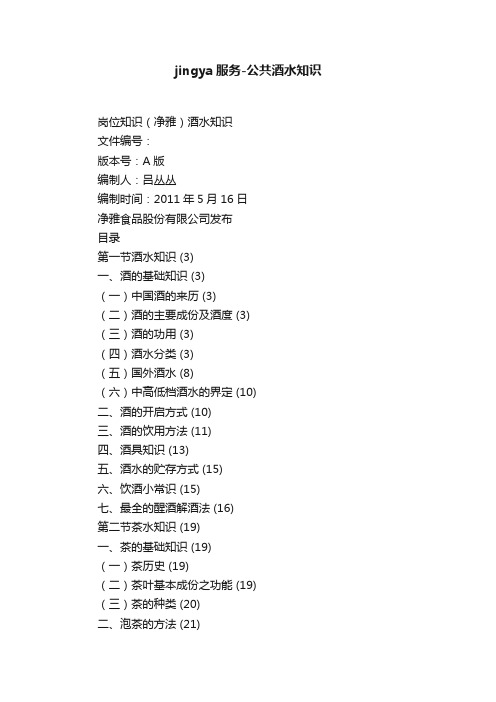 jingya 服务-公共酒水知识

岗位知识（净雅）酒水知识
文件编号：
版本号：A 版
编制人：吕丛丛
编制时间：2011 年 5 月 16 日
净雅食品股份有限公司发布
目录
第一节酒水知识 (3)
一、酒的基础知识 (3)
（一）中国酒的来历 (3)
（二）酒的主要成份及酒度 (3)
（三）酒的功用 (3)
（四）酒水分类 (3)
（五）国外酒水 (8)
（六）中高低档酒水的界定 (10)
二、酒的开启方式 (10)
三、酒的饮用方法 (11)
四、酒具知识 (13)
五、酒水的贮存方式 (15)
六、饮酒小常识 (15)
七、最全的醒酒解酒法 (16)
第二节茶水知识 (19)
一、茶的基础知识 (19)
（一）茶历史 (19)
（二）茶叶基本成份之功能 (19)
（三）茶的种类 (20)
二、泡茶的方法 (21)